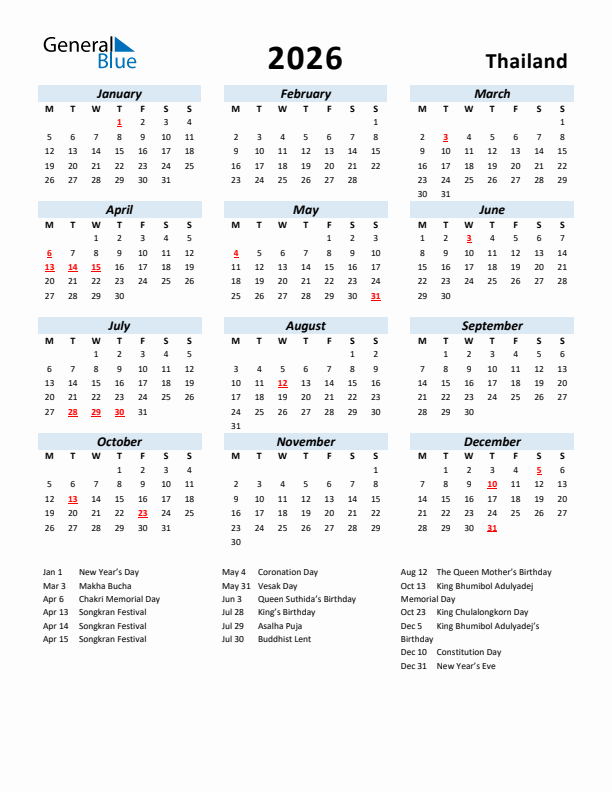 General Blue

2026

Thailand

January

| M | T | W | T | F | S | S |
|---|---|---|---|---|---|---|
| | | | 1 | 2 | 3 | 4 |
| 5 | 6 | 7 | 8 | 9 | 10 | 11 |
| 12 | 13 | 14 | 15 | 16 | 17 | 18 |
| 19 | 20 | 21 | 22 | 23 | 24 | 25 |
| 26 | 27 | 28 | 29 | 30 | 31 | |

February

| M | T | W | T | F | S | S |
|---|---|---|---|---|---|---|
| | | | | | | 1 |
| 2 | 3 | 4 | 5 | 6 | 7 | 8 |
| 9 | 10 | 11 | 12 | 13 | 14 | 15 |
| 16 | 17 | 18 | 19 | 20 | 21 | 22 |
| 23 | 24 | 25 | 26 | 27 | 28 | |

March

| M | T | W | T | F | S | S |
|---|---|---|---|---|---|---|
| | | | | | | 1 |
| 2 | 3 | 4 | 5 | 6 | 7 | 8 |
| 9 | 10 | 11 | 12 | 13 | 14 | 15 |
| 16 | 17 | 18 | 19 | 20 | 21 | 22 |
| 23 | 24 | 25 | 26 | 27 | 28 | 29 |
| 30 | 31 | | | | | |

April

| M | T | W | T | F | S | S |
|---|---|---|---|---|---|---|
| | | 1 | 2 | 3 | 4 | 5 |
| 6 | 7 | 8 | 9 | 10 | 11 | 12 |
| 13 | 14 | 15 | 16 | 17 | 18 | 19 |
| 20 | 21 | 22 | 23 | 24 | 25 | 26 |
| 27 | 28 | 29 | 30 | | | |

May

| M | T | W | T | F | S | S |
|---|---|---|---|---|---|---|
| | | | | 1 | 2 | 3 |
| 4 | 5 | 6 | 7 | 8 | 9 | 10 |
| 11 | 12 | 13 | 14 | 15 | 16 | 17 |
| 18 | 19 | 20 | 21 | 22 | 23 | 24 |
| 25 | 26 | 27 | 28 | 29 | 30 | 31 |

June

| M | T | W | T | F | S | S |
|---|---|---|---|---|---|---|
| 1 | 2 | 3 | 4 | 5 | 6 | 7 |
| 8 | 9 | 10 | 11 | 12 | 13 | 14 |
| 15 | 16 | 17 | 18 | 19 | 20 | 21 |
| 22 | 23 | 24 | 25 | 26 | 27 | 28 |
| 29 | 30 | | | | | |

July

| M | T | W | T | F | S | S |
|---|---|---|---|---|---|---|
| | | 1 | 2 | 3 | 4 | 5 |
| 6 | 7 | 8 | 9 | 10 | 11 | 12 |
| 13 | 14 | 15 | 16 | 17 | 18 | 19 |
| 20 | 21 | 22 | 23 | 24 | 25 | 26 |
| 27 | 28 | 29 | 30 | 31 | | |

August

| M | T | W | T | F | S | S |
|---|---|---|---|---|---|---|
| | | | | | 1 | 2 |
| 3 | 4 | 5 | 6 | 7 | 8 | 9 |
| 10 | 11 | 12 | 13 | 14 | 15 | 16 |
| 17 | 18 | 19 | 20 | 21 | 22 | 23 |
| 24 | 25 | 26 | 27 | 28 | 29 | 30 |
| 31 | | | | | | |

September

| M | T | W | T | F | S | S |
|---|---|---|---|---|---|---|
| | 1 | 2 | 3 | 4 | 5 | 6 |
| 7 | 8 | 9 | 10 | 11 | 12 | 13 |
| 14 | 15 | 16 | 17 | 18 | 19 | 20 |
| 21 | 22 | 23 | 24 | 25 | 26 | 27 |
| 28 | 29 | 30 | | | | |

October

| M | T | W | T | F | S | S |
|---|---|---|---|---|---|---|
| | | | 1 | 2 | 3 | 4 |
| 5 | 6 | 7 | 8 | 9 | 10 | 11 |
| 12 | 13 | 14 | 15 | 16 | 17 | 18 |
| 19 | 20 | 21 | 22 | 23 | 24 | 25 |
| 26 | 27 | 28 | 29 | 30 | 31 | |

November

| M | T | W | T | F | S | S |
|---|---|---|---|---|---|---|
| | | | | | | 1 |
| 2 | 3 | 4 | 5 | 6 | 7 | 8 |
| 9 | 10 | 11 | 12 | 13 | 14 | 15 |
| 16 | 17 | 18 | 19 | 20 | 21 | 22 |
| 23 | 24 | 25 | 26 | 27 | 28 | 29 |
| 30 | | | | | | |

December

| M | T | W | T | F | S | S |
|---|---|---|---|---|---|---|
| | 1 | 2 | 3 | 4 | 5 | 6 |
| 7 | 8 | 9 | 10 | 11 | 12 | 13 |
| 14 | 15 | 16 | 17 | 18 | 19 | 20 |
| 21 | 22 | 23 | 24 | 25 | 26 | 27 |
| 28 | 29 | 30 | 31 | | | |

Jan 1 New Year's Day
Mar 3 Makha Bucha
Apr 6 Chakri Memorial Day
Apr 13 Songkran Festival
Apr 14 Songkran Festival
Apr 15 Songkran Festival

May 4 Coronation Day
May 31 Vesak Day
Jun 3 Queen Suthida's Birthday
Jul 28 King's Birthday
Jul 29 Asalha Puja
Jul 30 Buddhist Lent

Aug 12 The Queen Mother's Birthday
Oct 13 King Bhumibol Adulyadej Memorial Day
Oct 23 King Chulalongkorn Day
Dec 5 King Bhumibol Adulyadej's Birthday
Dec 10 Constitution Day
Dec 31 New Year's Eve